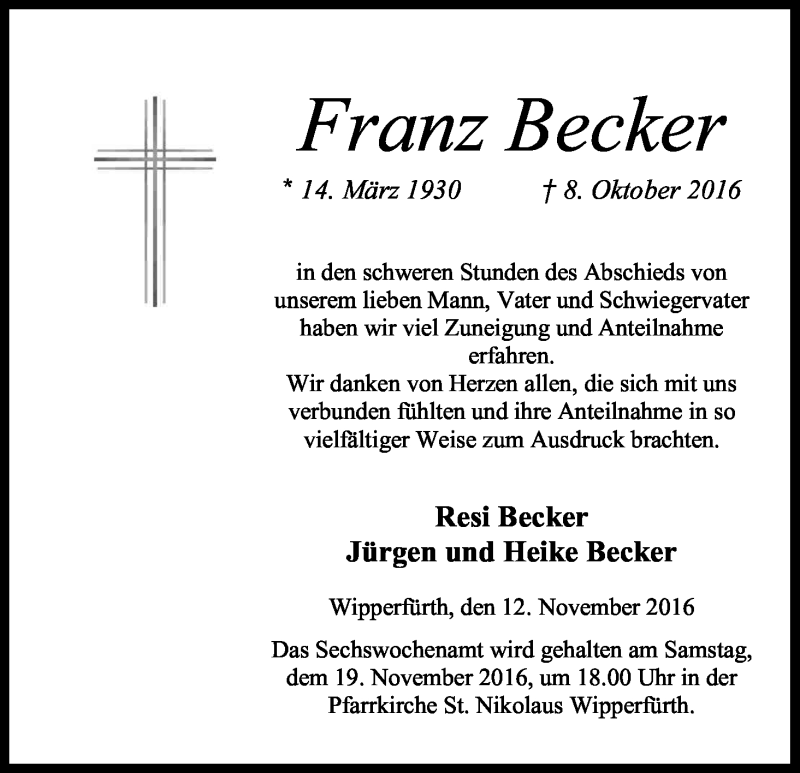 Franz Becker

* 14. März 1930 † 8. Oktober 2016

in den schweren Stunden des Abschieds von unserem lieben Mann, Vater und Schwiegervater haben wir viel Zuneigung und Anteilnahme erfahren.
Wir danken von Herzen allen, die sich mit uns verbunden fühlten und ihre Anteilnahme in so vielfältiger Weise zum Ausdruck brachten.

Resi Becker
Jürgen und Heike Becker

Wipperfürth, den 12. November 2016

Das Sechswochenamt wird gehalten am Samstag, dem 19. November 2016, um 18.00 Uhr in der Pfarrkirche St. Nikolaus Wipperfürth.